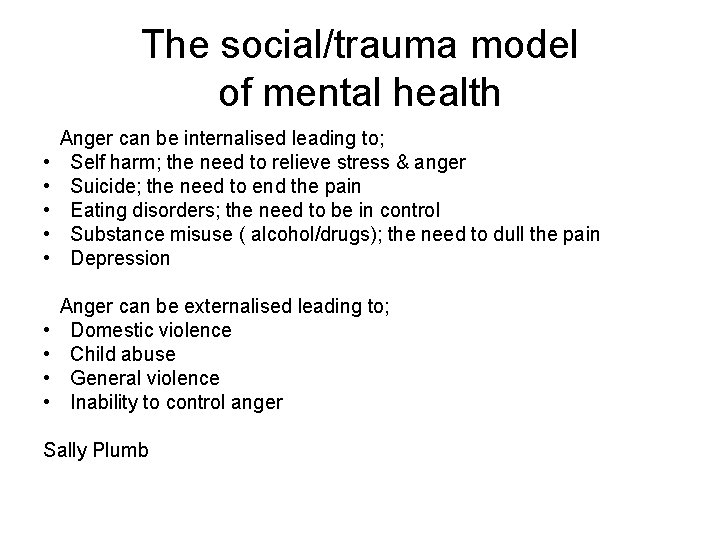 The social/trauma model of mental health

Anger can be internalised leading to;
• Self harm; the need to relieve stress & anger
• Suicide; the need to end the pain
• Eating disorders; the need to be in control
• Substance misuse ( alcohol/drugs); the need to dull the pain
• Depression

Anger can be externalised leading to;
• Domestic violence
• Child abuse
• General violence
• Inability to control anger

Sally Plumb